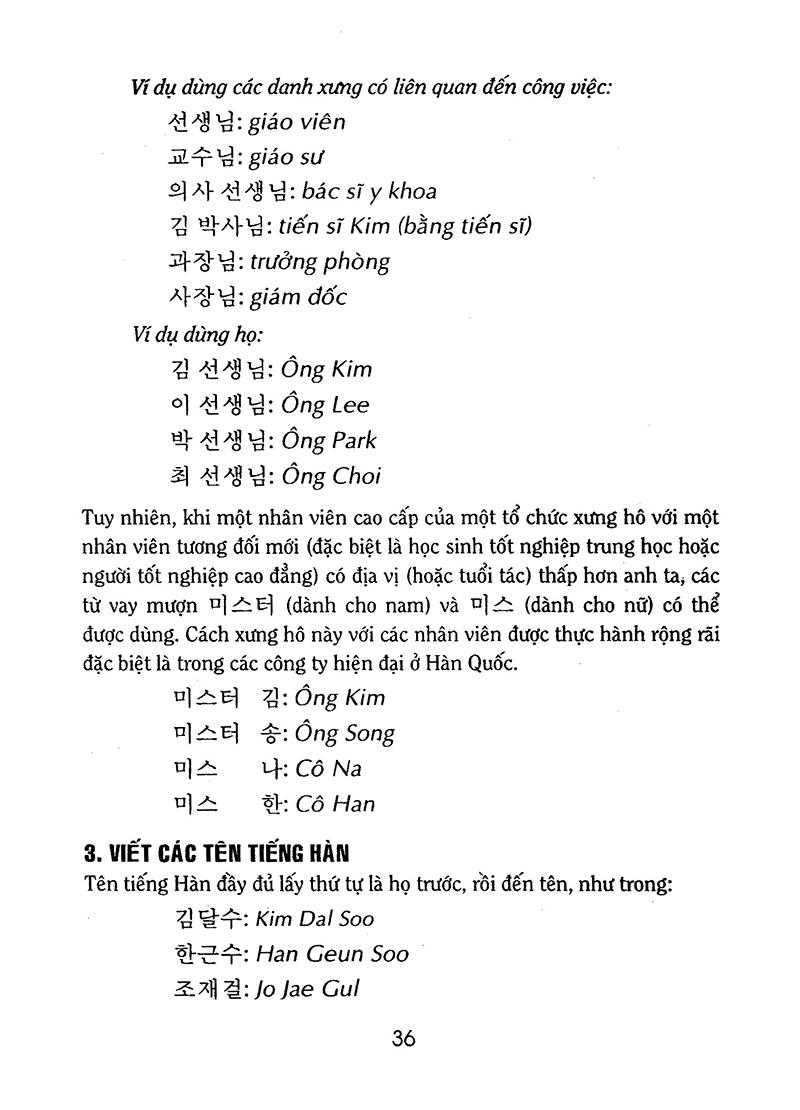 Ví dụ dùng các danh xưng có liên quan đến công việc:

선생님: giáo viên
교수님: giáo sư
의사 선생님: bác sĩ y khoa
김 박사님: tiến sĩ Kim (bằng tiến sĩ)
과장님: trưởng phòng
사장님: giám đốc

Ví dụ dùng họ:

김 선생님: Ông Kim
이 선생님: Ông Lee
박 선생님: Ông Park
최 선생님: Ông Choi

Tuy nhiên, khi một nhân viên cao cấp của một tổ chức xưng hô với một nhân viên tương đối mới (đặc biệt là học sinh tốt nghiệp trung học hoặc người tốt nghiệp cao đẳng) có địa vị (hoặc tuổi tác) thấp hơn anh ta, các từ vay mượn 미스터 (dành cho nam) và 미스 (dành cho nữ) có thể được dùng. Cách xưng hô này với các nhân viên được thực hành rộng rãi đặc biệt là trong các công ty hiện đại ở Hàn Quốc.

미스터 김: Ông Kim
미스터 송: Ông Song
미스 나: Cô Na
미스 한: Cô Han

3. VIẾT CÁC TÊN TIẾNG HÀN

Tên tiếng Hàn đầy đủ lấy thứ tự là họ trước, rồi đến tên, như trong:

김달수: Kim Dal Soo
한근수: Han Geun Soo
조재걸: Jo Jae Gul

36